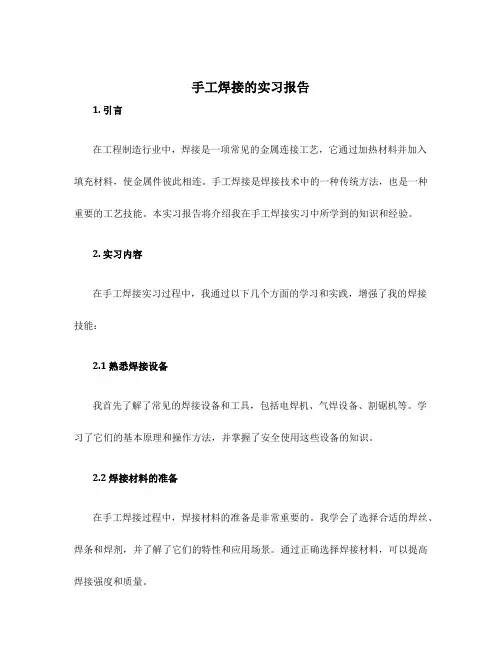 手工焊接的实习报告

1. 引言

在工程制造行业中，焊接是一项常见的金属连接工艺，它通过加热材料并加入填充材料，使金属件彼此相连。手工焊接是焊接技术中的一种传统方法，也是一种重要的工艺技能。本实习报告将介绍我在手工焊接实习中所学到的知识和经验。

2. 实习内容

在手工焊接实习过程中，我通过以下几个方面的学习和实践，增强了我的焊接技能：

2.1 熟悉焊接设备

我首先了解了常见的焊接设备和工具，包括电焊机、气焊设备、割锯机等。学习了它们的基本原理和操作方法，并掌握了安全使用这些设备的知识。

2.2 焊接材料的准备

在手工焊接过程中，焊接材料的准备是非常重要的。我学会了选择合适的焊丝、焊条和焊剂，并了解了它们的特性和应用场景。通过正确选择焊接材料，可以提高焊接强度和质量。